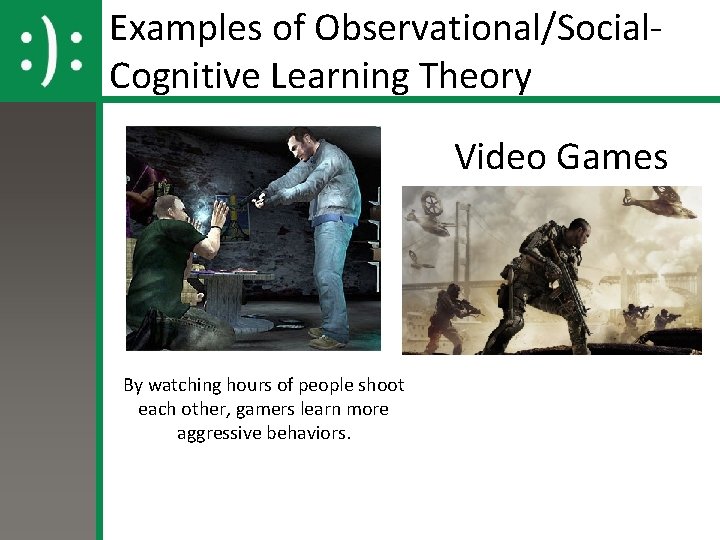 :):

Examples of Observational/Social-Cognitive Learning Theory

Video Games

By watching hours of people shoot each other, gamers learn more aggressive behaviors.